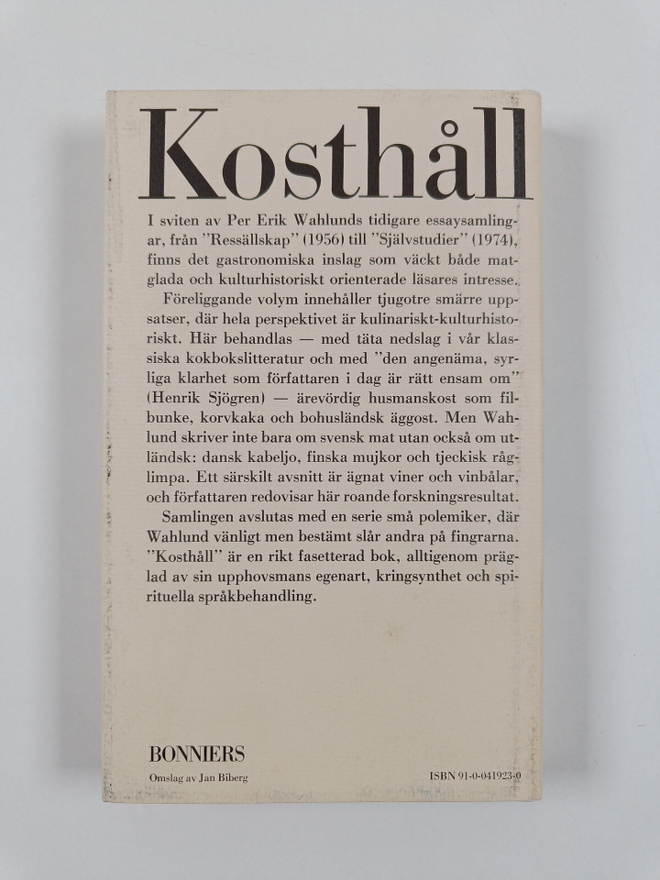 Kosthåll

I sviten av Per Erik Wahlunds tidigare essaysamlingar, från "Ressällskap" (1956) till "Självstudier" (1974), finns det gastronomiska inslag som väckt både matglada och kulturhistoriskt orienterade läsares intresse.

Föreliggande volym innehåller tjugotre smärre uppsatser, där hela perspektivet är kulinariskt-kulturhistoriskt. Här behandlas — med täta nedslag i vår klassiska kokbokslitteratur och med "den angenäma, syrliga klarhet som författaren i dag är rätt ensam om" (Henrik Sjögren) — ärevördig husmanskost som filbunke, korvkaka och bohusländsk äggost. Men Wahlund skriver inte bara om svensk mat utan också om utländsk: dansk kabeljo, finska mujkor och tjeckisk råglimpa. Ett särskilt avsnitt är ägnat viner och vinbålar, och författaren redovisar här roande forskningsresultat.

Samlingen avslutas med en serie små polemiker, där Wahlund vänligt men bestämt slår andra på fingrarna. "Kosthåll" är en rikt fasetterad bok, alltigenom präglad av sin upphovsmans egenart, kringsynthet och spirituella språkbehandling.

BONNIERS
Omslag av Jan Biberg

ISBN 91-0-041923-0